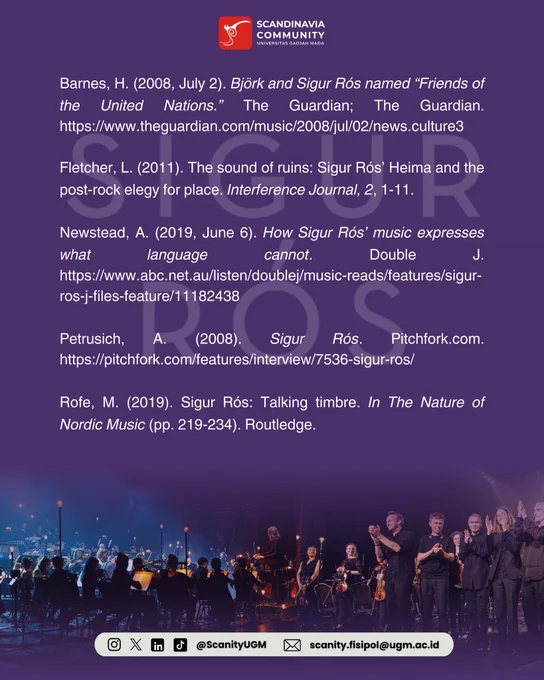 SCANDINAVIA COMMUNITY
UNIVERSITAS GADJAH MADA

Barnes, H. (2008, July 2). Björk and Sigur Rós named "Friends of the United Nations." The Guardian; The Guardian. https://www.theguardian.com/music/2008/jul/02/news.culture3

Fletcher, L. (2011). The sound of ruins: Sigur Rós' Heima and the post-rock elegy for place. Interference Journal, 2, 1-11.

Newstead, A. (2019, June 6). How Sigur Rós' music expresses what language cannot. Double J. https://www.abc.net.au/listen/doublej/music-reads/features/sigur-ros-j-files-feature/11182438

Petrusich, A. (2008). Sigur Rós. Pitchfork.com. https://pitchfork.com/features/interview/7536-sigur-ros/

Rofe, M. (2019). Sigur Rós: Talking timbre. In The Nature of Nordic Music (pp. 219-234). Routledge.

@ScanityUGM scanity.fisipol@ugm.ac.id

SIGUR RÓS